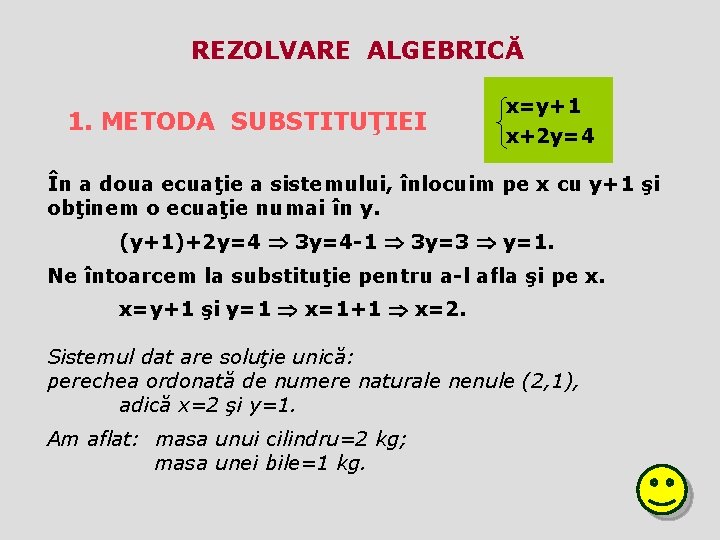 REZOLVARE ALGEBRICĂ

1. METODA SUBSTITUŢIEI

$\begin{cases} x=y+1 \\ x+2y=4 \end{cases}$

În a doua ecuaţie a sistemului, înlocuim pe x cu y+1 şi obţinem o ecuaţie numai în y.

$(y+1)+2y=4 \Rightarrow 3y=4-1 \Rightarrow 3y=3 \Rightarrow y=1.$

Ne întoarcem la substituţie pentru a-l afla şi pe x.

$x=y+1$ şi $y=1 \Rightarrow x=1+1 \Rightarrow x=2.$

Sistemul dat are soluţie unică:
perechea ordonată de numere naturale nenule (2,1),
adică x=2 şi y=1.

Am aflat: masa unui cilindru=2 kg;
masa unei bile=1 kg.